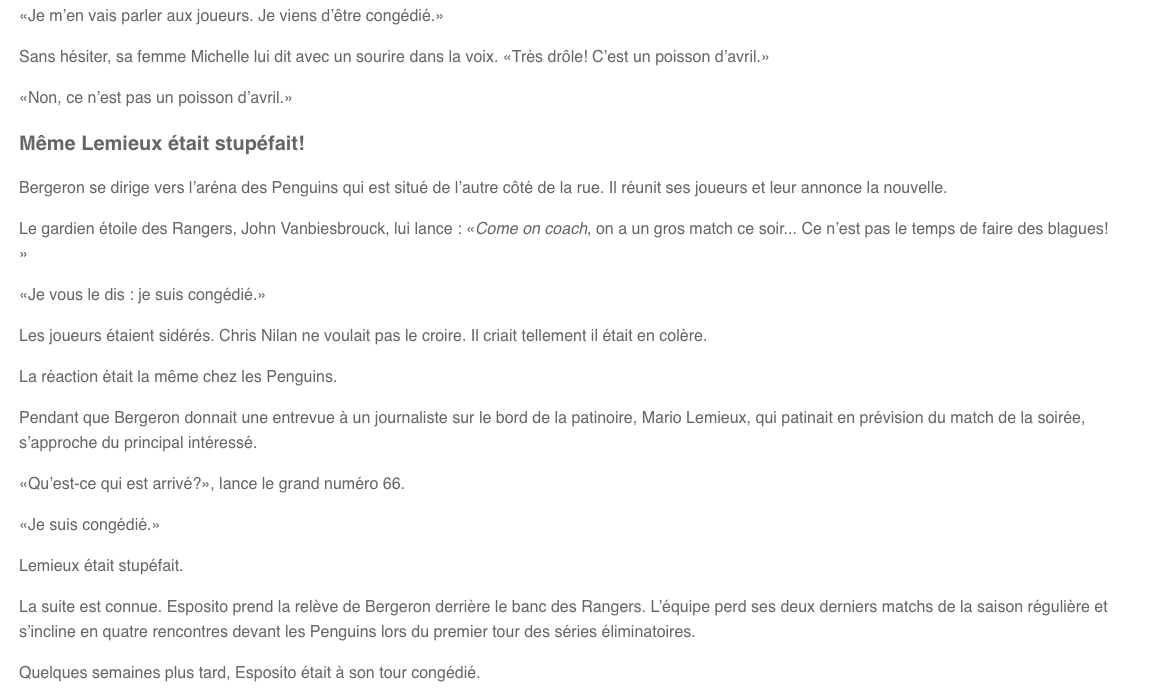 «Je m'en vais parler aux joueurs. Je viens d'être congédié.»

Sans hésiter, sa femme Michelle lui dit avec un sourire dans la voix. «Très drôle! C'est un poisson d'avril.»

«Non, ce n'est pas un poisson d'avril.»

Même Lemieux était stupéfait!

Bergeron se dirige vers l'aréna des Penguins qui est situé de l'autre côté de la rue. Il réunit ses joueurs et leur annonce la nouvelle.

Le gardien étoile des Rangers, John Vanbiesbrouck, lui lance : «Come on coach, on a un gros match ce soir... Ce n'est pas le temps de faire des blagues! »

«Je vous le dis : je suis congédié.»

Les joueurs étaient sidérés. Chris Nilan ne voulait pas le croire. Il criait tellement il était en colère.

La réaction était la même chez les Penguins.

Pendant que Bergeron donnait une entrevue à un journaliste sur le bord de la patinoire, Mario Lemieux, qui patinait en prévision du match de la soirée, s'approche du principal intéressé.

«Qu'est-ce qui est arrivé?», lance le grand numéro 66.

«Je suis congédié.»

Lemieux était stupéfait.

La suite est connue. Esposito prend la relève de Bergeron derrière le banc des Rangers. L'équipe perd ses deux derniers matchs de la saison régulière et s'incline en quatre rencontres devant les Penguins lors du premier tour des séries éliminatoires.

Quelques semaines plus tard, Esposito était à son tour congédié.